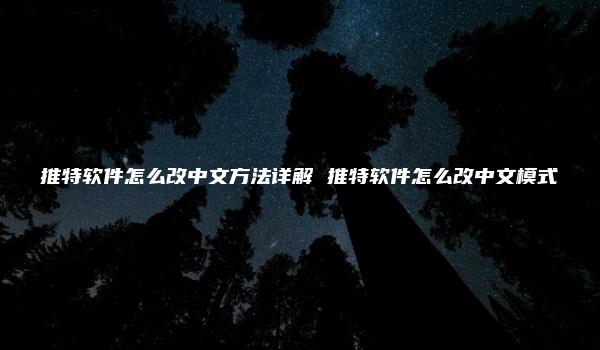 推特软件怎么改中文方法详解 推特软件怎么改中文模式